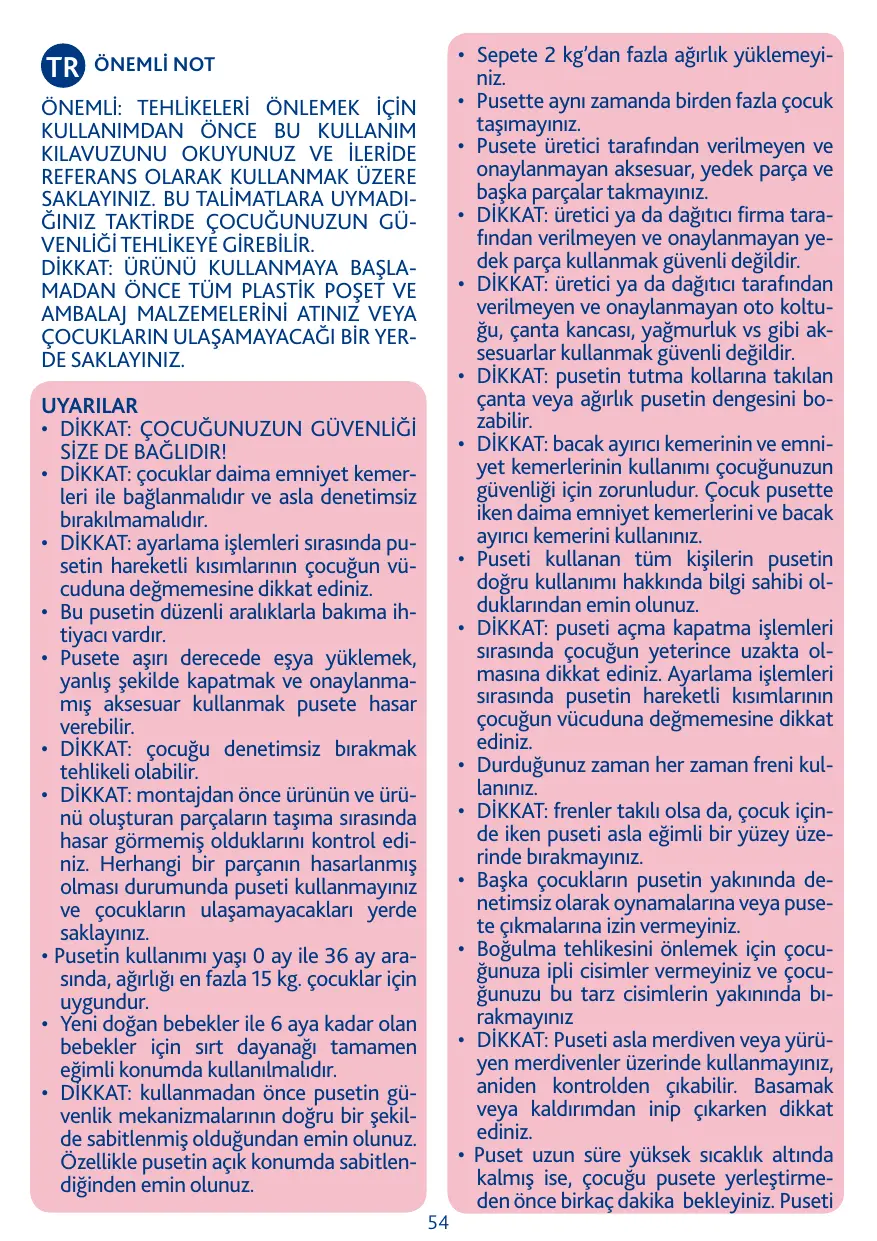 TR ÖNEMLİ NOT

ÖNEMLİ: TEHLİKELERİ ÖNLEMEK İÇİN KULLANIMDAN ÖNCE BU KULLANIM KILAVUZUNU OKUYUNUZ VE İLERİDE REFERANS OLARAK KULLANMAK ÜZERE SAKLAYINIZ. BU TALİMATLARA UYMADIĞINIZ TAKTİRDE ÇOCUĞUNUZUN GÜVENLİĞİ TEHLİKEYE GİREBİLİR.
DİKKAT: ÜRÜNÜ KULLANMAYA BAŞLAMADAN ÖNCE TÜM PLASTİK POŞET VE AMBALAJ MALZEMELERİNİ ATINIZ VEYA ÇOCUKLARIN ULAŞAMAYACAĞI BİR YERDE SAKLAYINIZ.

UYARILAR
• DİKKAT: ÇOCUĞUNUZUN GÜVENLİĞİ SİZE DE BAĞLIDIR!
• DİKKAT: çocuklar daima emniyet kemerleri ile bağlanmalıdır ve asla denetimsiz bırakılmamalıdır.
• DİKKAT: ayarlama işlemleri sırasında pusetin hareketli kısımlarının çocuğun vücuduna değmemesine dikkat ediniz.
• Bu pusetin düzenli aralıklarla bakıma ihtiyacı vardır.
• Pusete aşırı derecede eşya yüklemek, yanlış şekilde kapatmak ve onaylanmamış aksesuar kullanmak pusete hasar verebilir.
• DİKKAT: çocuğu denetimsiz bırakmak tehlikeli olabilir.
• DİKKAT: montajdan önce ürünün ve ürünü oluşturan parçaların taşıma sırasında hasar görmemiş olduklarını kontrol ediniz. Herhangi bir parçanın hasarlanmış olması durumunda puseti kullanmayınız ve çocukların ulaşamayacakları yerde saklayınız.
• Pusetin kullanımı yaşı 0 ay ile 36 ay arasında, ağırlığı en fazla 15 kg. çocuklar için uygundur.
• Yeni doğan bebekler ile 6 aya kadar olan bebekler için sırt dayanağı tamamen eğimli konumda kullanılmalıdır.
• DİKKAT: kullanmadan önce pusetin güvenlik mekanizmalarının doğru bir şekilde sabitlenmiş olduğundan emin olunuz. Özellikle pusetin açık konumda sabitlendiğinden emin olunuz.

• Sepete 2 kg'dan fazla ağırlık yüklemeyiniz.
• Pusette aynı zamanda birden fazla çocuk taşımayınız.
• Pusete üretici tarafından verilmeyen ve onaylanmayan aksesuar, yedek parça ve başka parçalar takmayınız.
• DİKKAT: üretici ya da dağıtıcı firma tarafından verilmeyen ve onaylanmayan yedek parça kullanmak güvenli değildir.
• DİKKAT: üretici ya da dağıtıcı tarafından verilmeyen ve onaylanmayan oto koltuğu, çanta kancası, yağmurluk vs gibi aksesuarlar kullanmak güvenli değildir.
• DİKKAT: pusetin tutma kollarına takılan çanta veya ağırlık pusetin dengesini bozabilir.
• DİKKAT: bacak ayırıcı kemerinin ve emniyet kemerlerinin kullanımı çocuğunuzun güvenliği için zorunludur. Çocuk pusette iken daima emniyet kemerlerini ve bacak ayırıcı kemerini kullanınız.
• Puseti kullanan tüm kişilerin pusetin doğru kullanımı hakkında bilgi sahibi olduklarından emin olunuz.
• DİKKAT: puseti açma kapatma işlemleri sırasında çocuğun yeterince uzakta olmasına dikkat ediniz. Ayarlama işlemleri sırasında pusetin hareketli kısımlarının çocuğun vücuduna değmemesine dikkat ediniz.
• Durduğunuz zaman her zaman freni kullanınız.
• DİKKAT: frenler takılı olsa da, çocuk içinde iken puseti asla eğimli bir yüzey üzerinde bırakmayınız.
• Başka çocukların pusetin yakınında denetimsiz olarak oynamalarına veya pusete çıkmalarına izin vermeyiniz.
• Boğulma tehlikesini önlemek için çocuğunuza ipli cisimler vermeyiniz ve çocuğunuzu bu tarz cisimlerin yakınında bırakmayınız
• DİKKAT: Puseti asla merdiven veya yürüyen merdivenler üzerinde kullanmayınız, aniden kontrolden çıkabilir. Basamak veya kaldırımdan inip çıkarken dikkat ediniz.
• Puset uzun süre yüksek sıcaklık altında kalmış ise, çocuğu pusete yerleştirmeden önce birkaç dakika bekleyiniz. Puseti

54